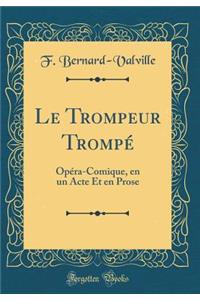 F. Bernard-Valville

Le Trompeur Trompé

Opéra-Comique, en un Acte Et en Prose

Forgotten Books